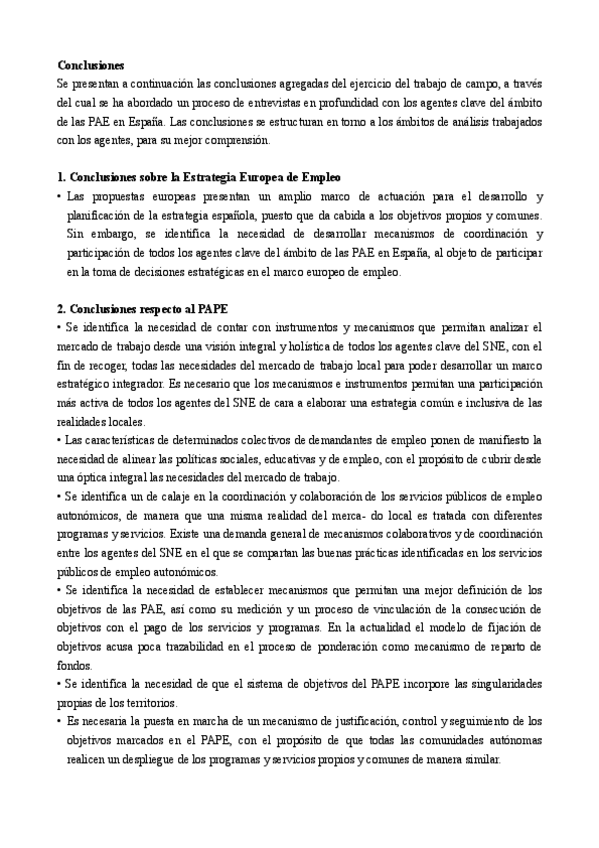 **Conclusiones**
Se presentan a continuación las conclusiones agregadas del ejercicio del trabajo de campo, a través del cual se ha abordado un proceso de entrevistas en profundidad con los agentes clave del ámbito de las PAE en España. Las conclusiones se estructuran en torno a los ámbitos de análisis trabajados con los agentes, para su mejor comprensión.

**1. Conclusiones sobre la Estrategia Europea de Empleo**
• Las propuestas europeas presentan un amplio marco de actuación para el desarrollo y planificación de la estrategia española, puesto que da cabida a los objetivos propios y comunes. Sin embargo, se identifica la necesidad de desarrollar mecanismos de coordinación y participación de todos los agentes clave del ámbito de las PAE en España, al objeto de participar en la toma de decisiones estratégicas en el marco europeo de empleo.

**2. Conclusiones respecto al PAPE**
• Se identifica la necesidad de contar con instrumentos y mecanismos que permitan analizar el mercado de trabajo desde una visión integral y holística de todos los agentes clave del SNE, con el fin de recoger, todas las necesidades del mercado de trabajo local para poder desarrollar un marco estratégico integrador. Es necesario que los mecanismos e instrumentos permitan una participación más activa de todos los agentes del SNE de cara a elaborar una estrategia común e inclusiva de las realidades locales.
• Las características de determinados colectivos de demandantes de empleo ponen de manifiesto la necesidad de alinear las políticas sociales, educativas y de empleo, con el propósito de cubrir desde una óptica integral las necesidades del mercado de trabajo.
• Se identifica un de calaje en la coordinación y colaboración de los servicios públicos de empleo autonómicos, de manera que una misma realidad del merca- do local es tratada con diferentes programas y servicios. Existe una demanda general de mecanismos colaborativos y de coordinación entre los agentes del SNE en el que se compartan las buenas prácticas identificadas en los servicios públicos de empleo autonómicos.
• Se identifica la necesidad de establecer mecanismos que permitan una mejor definición de los objetivos de las PAE, así como su medición y un proceso de vinculación de la consecución de objetivos con el pago de los servicios y programas. En la actualidad el modelo de fijación de objetivos acusa poca trazabilidad en el proceso de ponderación como mecanismo de reparto de fondos.
• Se identifica la necesidad de que el sistema de objetivos del PAPE incorpore las singularidades propias de los territorios.
• Es necesaria la puesta en marcha de un mecanismo de justificación, control y seguimiento de los objetivos marcados en el PAPE, con el propósito de que todas las comunidades autónomas realicen un despliegue de los programas y servicios propios y comunes de manera similar.